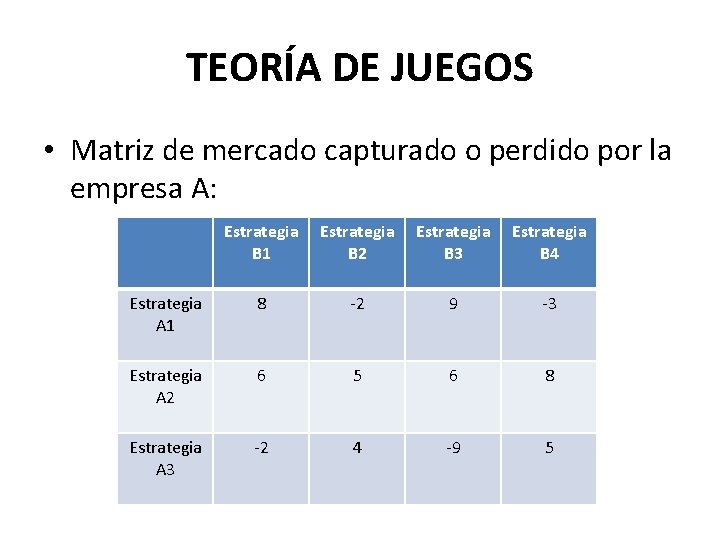 TEORÍA DE JUEGOS

• Matriz de mercado capturado o perdido por la empresa A:

| | Estrategia B1 | Estrategia B2 | Estrategia B3 | Estrategia B4 |
|---|---|---|---|---|
| Estrategia A1 | 8 | -2 | 9 | -3 |
| Estrategia A2 | 6 | 5 | 6 | 8 |
| Estrategia A3 | -2 | 4 | -9 | 5 |